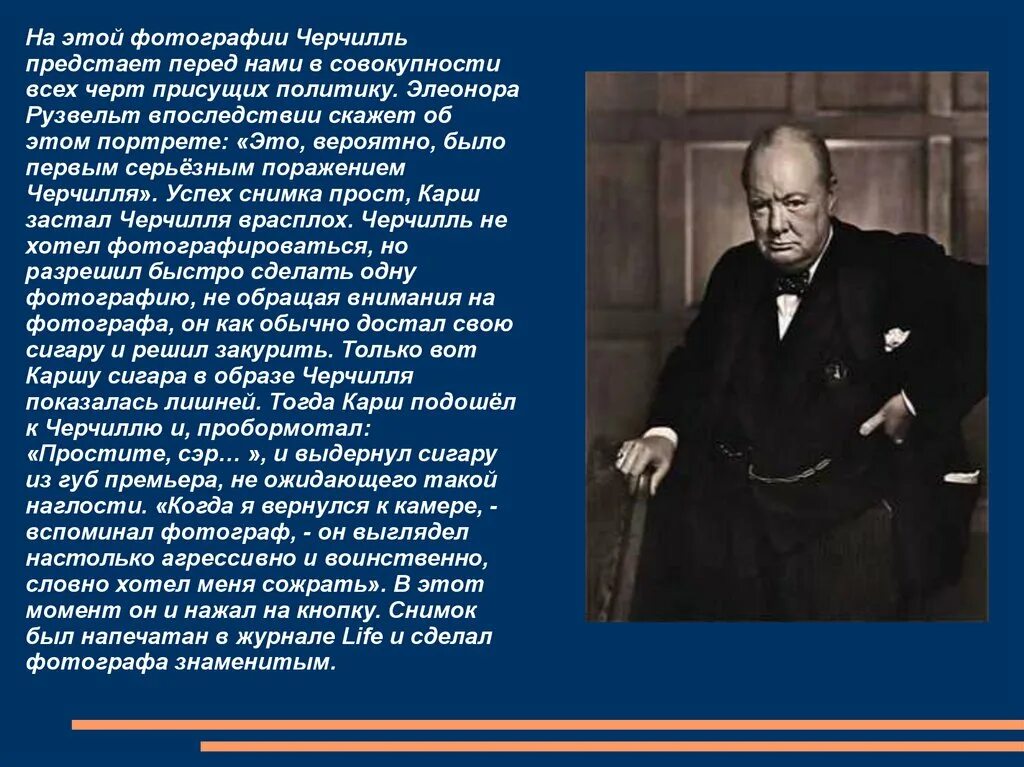 На этой фотографии Черчилль предстает перед нами в совокупности всех черт присущих политику. Элеонора Рузвельт впоследствии скажет об этом портрете: «Это, вероятно, было первым серьёзным поражением Черчилля». Успех снимка прост, Карш застал Черчилля врасплох. Черчилль не хотел фотографироваться, но разрешил быстро сделать одну фотографию, не обращая внимания на фотографа, он как обычно достал свою сигару и решил закурить. Только вот Каршу сигара в образе Черчилля показалась лишней. Тогда Карш подошёл к Черчиллю и, пробормотал: «Простите, сэр… », и выдернул сигару из губ премьера, не ожидающего такой наглости. «Когда я вернулся к камере, - вспоминал фотограф, - он выглядел настолько агрессивно и воинственно, словно хотел меня сожрать». В этот момент он и нажал на кнопку. Снимок был напечатан в журнале Life и сделал фотографа знаменитым.